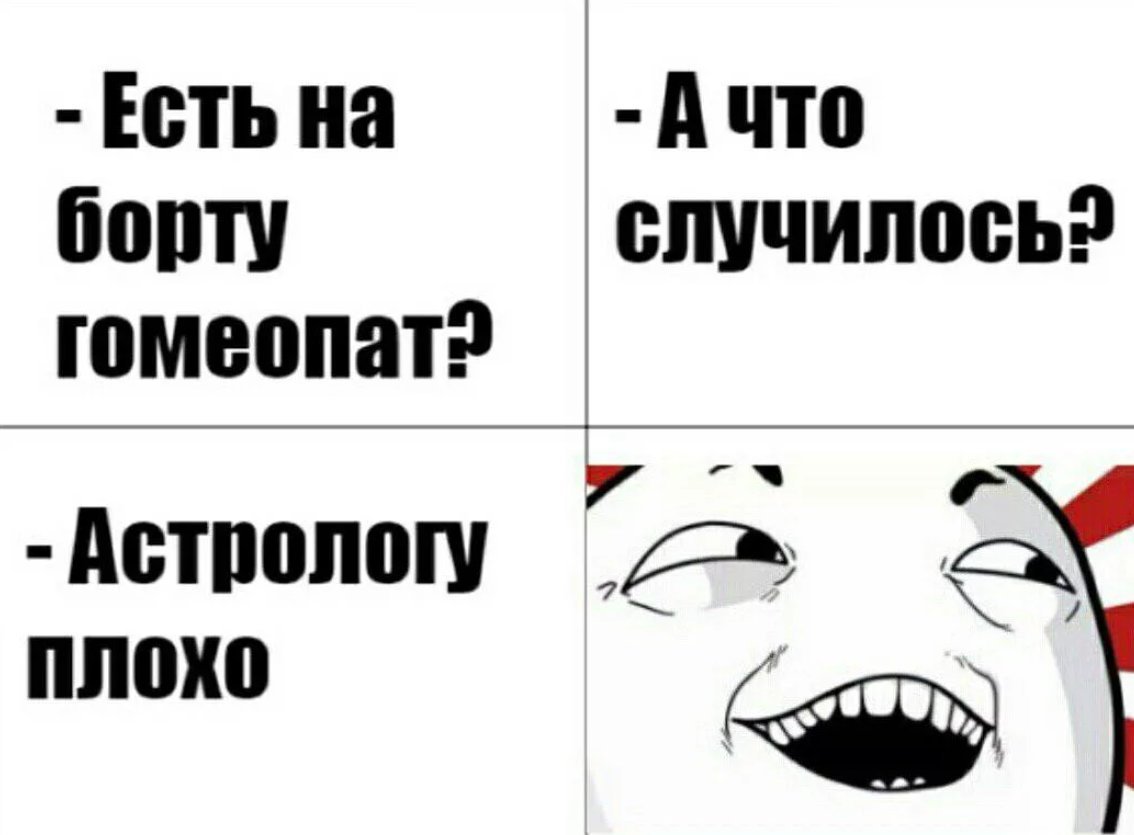 - Есть на борту гомеопат?

- А что случилось?

- Астрологу плохо